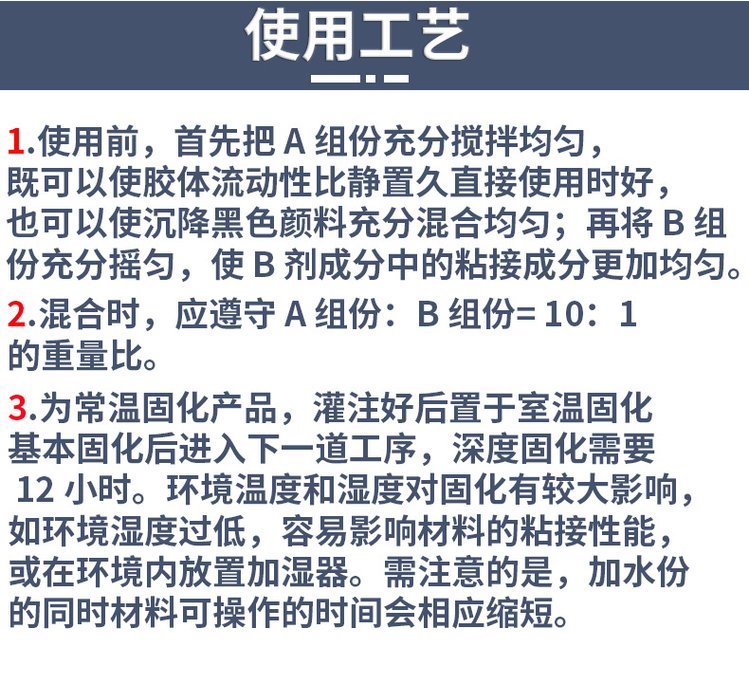 使用工艺

1.使用前，首先把 A 组份充分搅拌均匀，既可以使胶体流动性比静置久直接使用时好，也可以使沉降黑色颜料充分混合均匀；再将 B 组份充分摇匀，使 B 剂成分中的粘接成分更加均匀。

2.混合时，应遵守 A 组份：B 组份= 10：1 的重量比。

3.为常温固化产品，灌注好后置于室温固化基本固化后进入下一道工序，深度固化需要 12 小时。环境温度和湿度对固化有较大影响，如环境湿度过低，容易影响材料的粘接性能，或在环境内放置加湿器。需注意的是，加水份的同时材料可操作的时间会相应缩短。